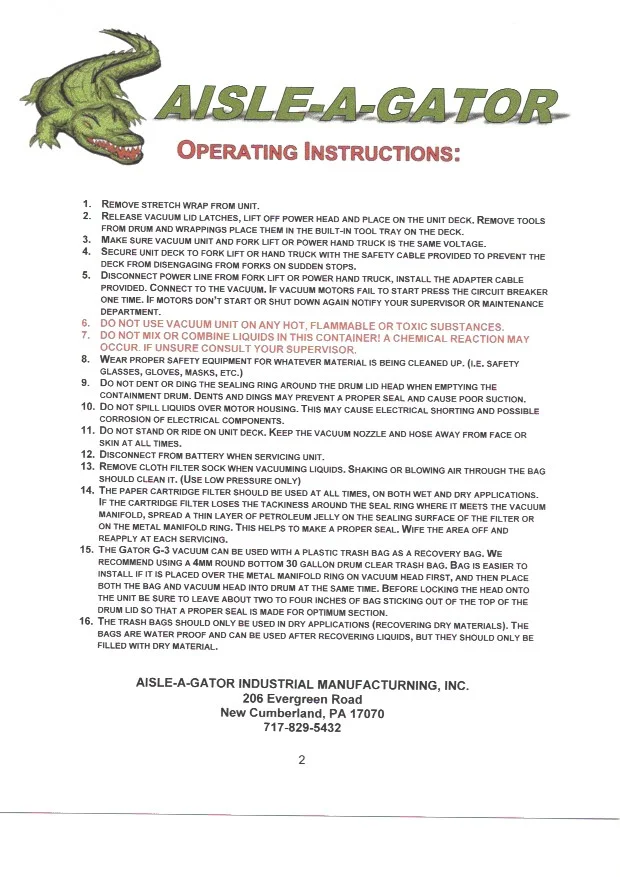 AISLE-A-GATOR

OPERATING INSTRUCTIONS:

1. REMOVE STRETCH WRAP FROM UNIT.
2. RELEASE VACUUM LID LATCHES, LIFT OFF POWER HEAD AND PLACE ON THE UNIT DECK. REMOVE TOOLS FROM DRUM AND WRAPPINGS PLACE THEM IN THE BUILT-IN TOOL TRAY ON THE DECK.
3. MAKE SURE VACUUM UNIT AND FORK LIFT OR POWER HAND TRUCK IS THE SAME VOLTAGE.
4. SECURE UNIT DECK TO FORK LIFT OR HAND TRUCK WITH THE SAFETY CABLE PROVIDED TO PREVENT THE DECK FROM DISENGAGING FROM FORKS ON SUDDEN STOPS.
5. DISCONNECT POWER LINE FROM FORK LIFT OR POWER HAND TRUCK, INSTALL THE ADAPTER CABLE PROVIDED. CONNECT TO THE VACUUM. IF VACUUM MOTORS FAIL TO START PRESS THE CIRCUIT BREAKER ONE TIME. IF MOTORS DON'T START OR SHUT DOWN AGAIN NOTIFY YOUR SUPERVISOR OR MAINTENANCE DEPARTMENT.
6. DO NOT USE VACUUM UNIT ON ANY HOT, FLAMMABLE OR TOXIC SUBSTANCES.
7. DO NOT MIX OR COMBINE LIQUIDS IN THIS CONTAINER! A CHEMICAL REACTION MAY OCCUR. IF UNSURE CONSULT YOUR SUPERVISOR.
8. WEAR PROPER SAFETY EQUIPMENT FOR WHATEVER MATERIAL IS BEING CLEANED UP. (I.E. SAFETY GLASSES, GLOVES, MASKS, ETC.)
9. DO NOT DENT OR DING THE SEALING RING AROUND THE DRUM LID HEAD WHEN EMPTYING THE CONTAINMENT DRUM. DENTS AND DINGS MAY PREVENT A PROPER SEAL AND CAUSE POOR SUCTION.
10. DO NOT SPILL LIQUIDS OVER MOTOR HOUSING. THIS MAY CAUSE ELECTRICAL SHORTING AND POSSIBLE CORROSION OF ELECTRICAL COMPONENTS.
11. DO NOT STAND OR RIDE ON UNIT DECK. KEEP THE VACUUM NOZZLE AND HOSE AWAY FROM FACE OR SKIN AT ALL TIMES.
12. DISCONNECT FROM BATTERY WHEN SERVICING UNIT.
13. REMOVE CLOTH FILTER SOCK WHEN VACUUMING LIQUIDS. SHAKING OR BLOWING AIR THROUGH THE BAG SHOULD CLEAN IT. (USE LOW PRESSURE ONLY)
14. THE PAPER CARTRIDGE FILTER SHOULD BE USED AT ALL TIMES, ON BOTH WET AND DRY APPLICATIONS. IF THE CARTRIDGE FILTER LOSES THE TACKINESS AROUND THE SEAL RING WHERE IT MEETS THE VACUUM MANIFOLD, SPREAD A THIN LAYER OF PETROLEUM JELLY ON THE SEALING SURFACE OF THE FILTER OR ON THE METAL MANIFOLD RING. THIS HELPS TO MAKE A PROPER SEAL. WIFE THE AREA OFF AND REAPPLY AT EACH SERVICING.
15. THE GATOR G-3 VACUUM CAN BE USED WITH A PLASTIC TRASH BAG AS A RECOVERY BAG. WE RECOMMEND USING A 4MM ROUND BOTTOM 30 GALLON DRUM CLEAR TRASH BAG. BAG IS EASIER TO INSTALL IF IT IS PLACED OVER THE METAL MANIFOLD RING ON VACUUM HEAD FIRST, AND THEN PLACE BOTH THE BAG AND VACUUM HEAD INTO DRUM AT THE SAME TIME. BEFORE LOCKING THE HEAD ONTO THE UNIT BE SURE TO LEAVE ABOUT TWO TO FOUR INCHES OF BAG STICKING OUT OF THE TOP OF THE DRUM LID SO THAT A PROPER SEAL IS MADE FOR OPTIMUM SECTION.
16. THE TRASH BAGS SHOULD ONLY BE USED IN DRY APPLICATIONS (RECOVERING DRY MATERIALS). THE BAGS ARE WATER PROOF AND CAN BE USED AFTER RECOVERING LIQUIDS, BUT THEY SHOULD ONLY BE FILLED WITH DRY MATERIAL.

AISLE-A-GATOR INDUSTRIAL MANUFACTURNING, INC.
206 Evergreen Road
New Cumberland, PA 17070
717-829-5432

2